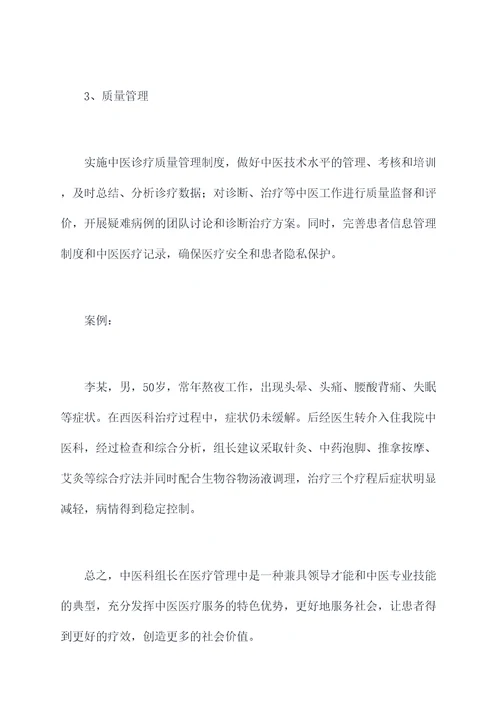 3、质量管理

实施中医诊疗质量管理制度，做好中医技术水平的管理、考核和培训，及时总结、分析诊疗数据；对诊断、治疗等中医工作进行质量监督和评价，开展疑难病例的团队讨论和诊断治疗方案。同时，完善患者信息管理制度和中医医疗记录，确保医疗安全和患者隐私保护。

案例：

李某，男，50岁，常年熬夜工作，出现头晕、头痛、腰酸背痛、失眠等症状。在西医科治疗过程中，症状仍未缓解。后经医生转介入住我院中医科，经过检查和综合分析，组长建议采取针灸、中药泡脚、推拿按摩、艾灸等综合疗法并同时配合生物谷物汤液调理，治疗三个疗程后症状明显减轻，病情得到稳定控制。

总之，中医科组长在医疗管理中是一种兼具领导才能和中医专业技能的典型，充分发挥中医医疗服务的特色优势，更好地服务社会，让患者得到更好的疗效，创造更多的社会价值。